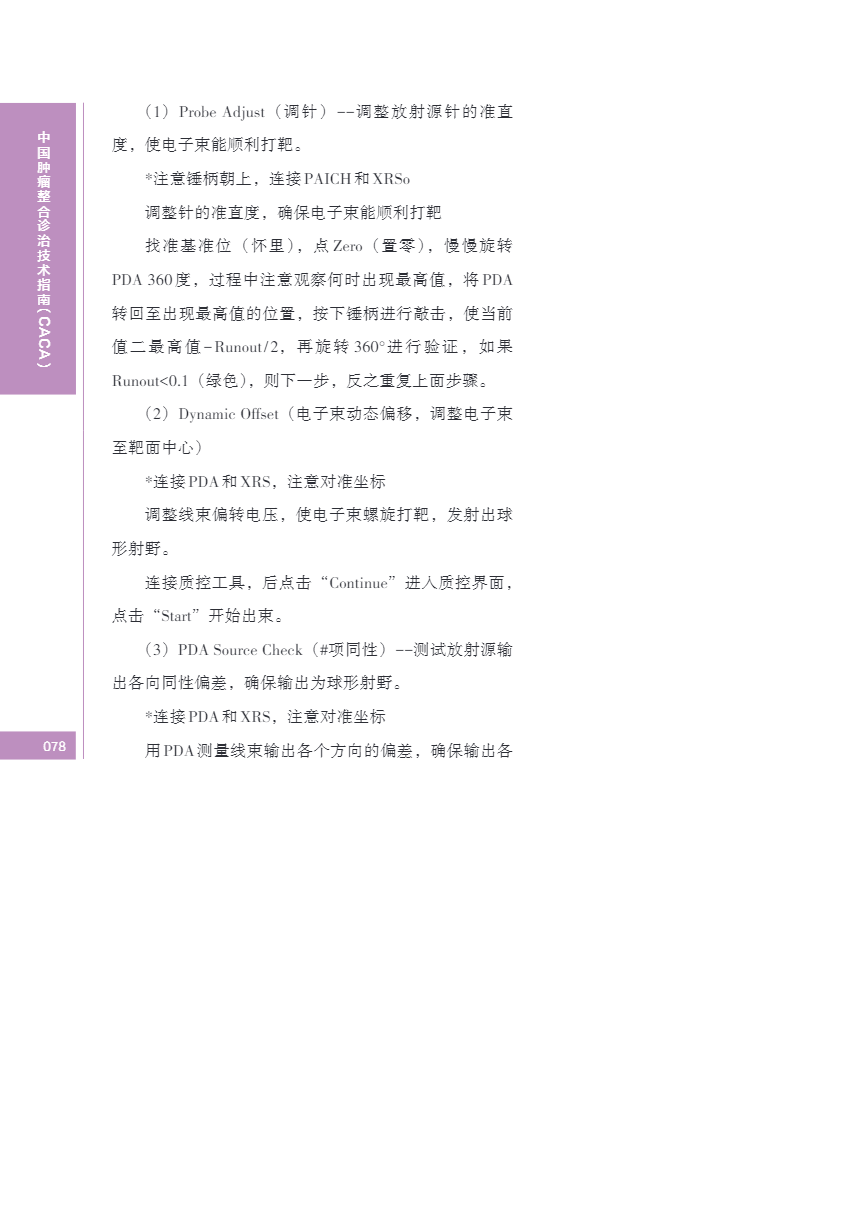 中国肿瘤整合诊治技术指南（CACA）

（1）Probe Adjust（调针）--调整放射源针的准直度，使电子束能顺利打靶。

*注意锤柄朝上，连接PAICH和XRSo

调整针的准直度，确保电子束能顺利打靶

找准基准位（怀里），点Zero（置零），慢慢旋转PDA 360度，过程中注意观察何时出现最高值，将PDA转回至出现最高值的位置，按下锤柄进行敲击，使当前值二最高值-Runout/2，再旋转360°进行验证，如果Runout<0.1（绿色），则下一步，反之重复上面步骤。

（2）Dynamic Offset（电子束动态偏移，调整电子束至靶面中心）

*连接PDA和XRS，注意对准坐标

调整线束偏转电压，使电子束螺旋打靶，发射出球形射野。

连接质控工具，后点击“Continue”进入质控界面，点击“Start”开始出束。

（3）PDA Source Check（#项同性）--测试放射源输出各向同性偏差，确保输出为球形射野。

*连接PDA和XRS，注意对准坐标

用PDA测量线束输出各个方向的偏差，确保输出各

078